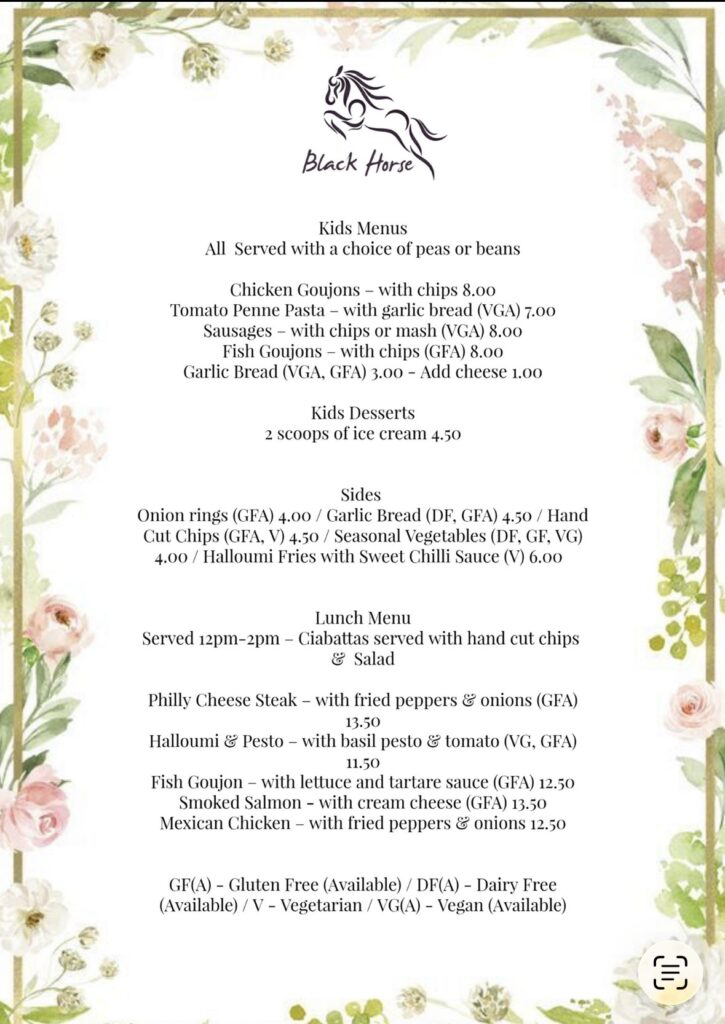 Black Horse

Kids Menus
All Served with a choice of peas or beans

Chicken Goujons – with chips 8.00
Tomato Penne Pasta – with garlic bread (VGA) 7.00
Sausages – with chips or mash (VGA) 8.00
Fish Goujons – with chips (GFA) 8.00
Garlic Bread (VGA, GFA) 3.00 - Add cheese 1.00

Kids Desserts
2 scoops of ice cream 4.50

Sides
Onion rings (GFA) 4.00 / Garlic Bread (DF, GFA) 4.50 / Hand Cut Chips (GFA, V) 4.50 / Seasonal Vegetables (DF, GF, VG) 4.00 / Halloumi Fries with Sweet Chilli Sauce (V) 6.00

Lunch Menu
Served 12pm-2pm – Ciabattas served with hand cut chips & Salad

Philly Cheese Steak – with fried peppers & onions (GFA) 13.50
Halloumi & Pesto – with basil pesto & tomato (VG, GFA) 11.50
Fish Goujon – with lettuce and tartare sauce (GFA) 12.50
Smoked Salmon - with cream cheese (GFA) 13.50
Mexican Chicken – with fried peppers & onions 12.50

GF(A) - Gluten Free (Available) / DF(A) - Dairy Free (Available) / V - Vegetarian / VG(A) - Vegan (Available)